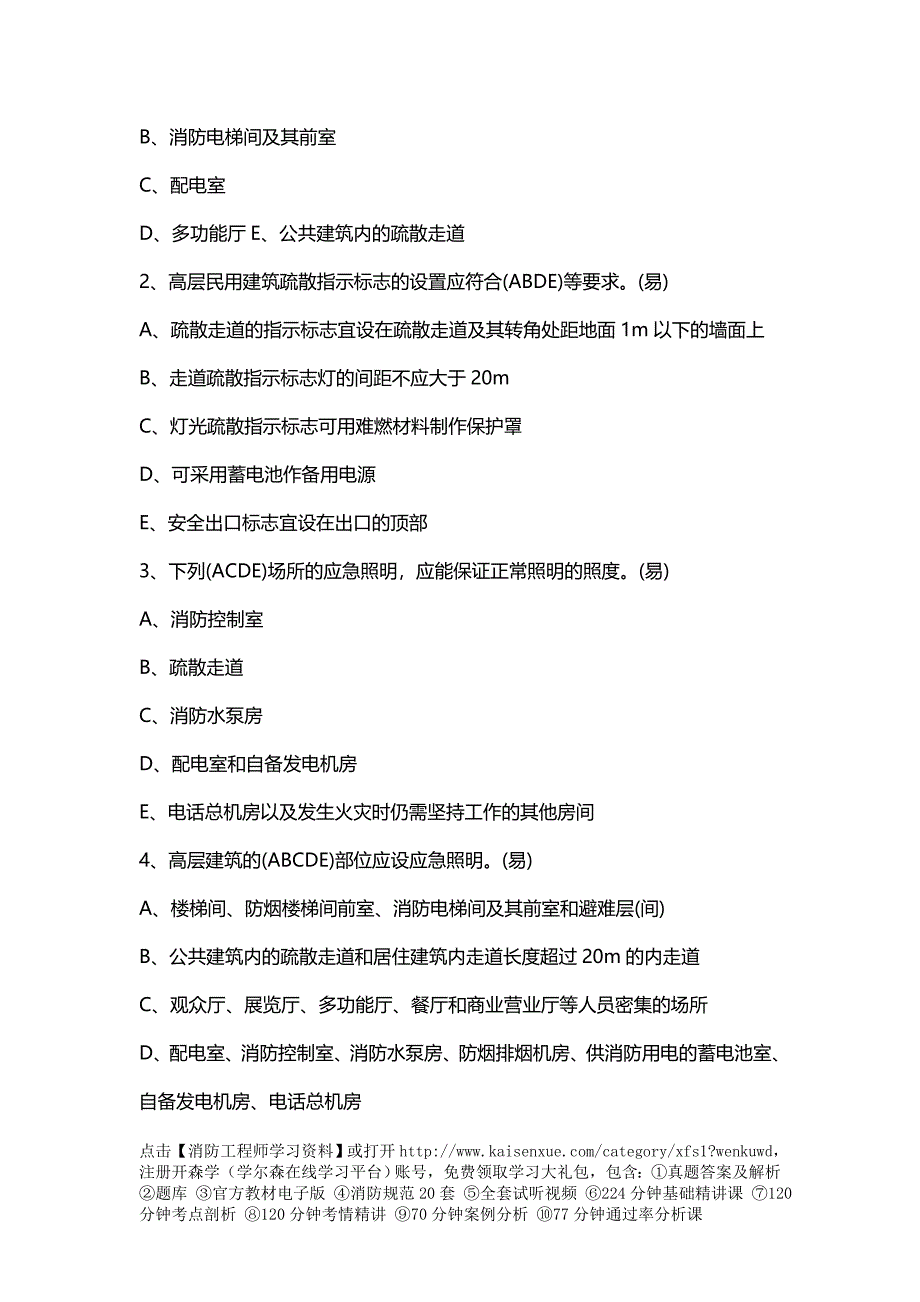 B、消防电梯间及其前室

C、配电室

D、多功能厅 E、公共建筑内的疏散走道

2、高层民用建筑疏散指示标志的设置应符合(ABDE)等要求。(易)

A、疏散走道的指示标志宜设在疏散走道及其转角处距地面 1m 以下的墙面上

B、走道疏散指示标志灯的间距不应大于 20m

C、灯光疏散指示标志可用难燃材料制作保护罩

D、可采用蓄电池作备用电源

E、安全出口标志宜设在出口的顶部

3、下列(ACDE)场所的应急照明，应能保证正常照明的照度。(易)

A、消防控制室

B、疏散走道

C、消防水泵房

D、配电室和自备发电机房

E、电话总机房以及发生火灾时仍需坚持工作的其他房间

4、高层建筑的(ABCDE)部位应设应急照明。(易)

A、楼梯间、防烟楼梯间前室、消防电梯间及其前室和避难层(间)

B、公共建筑内的疏散走道和居住建筑内走道长度超过 20m 的内走道

C、观众厅、展览厅、多功能厅、餐厅和商业营业厅等人员密集的场所

D、配电室、消防控制室、消防水泵房、防烟排烟机房、供消防用电的蓄电池室、自备发电机房、电话总机房

点击【消防工程师学习资料】或打开 http://www.kaisenxue.com/category/xfs1?wenkuwd，注册开森学（学尔森在线学习平台）账号，免费领取学习大礼包，包含：①真题答案及解析 ②题库 ③官方教材电子版 ④消防规范 20 套 ⑤全套试听视频 ⑥224 分钟基础精讲课 ⑦120 分钟考点剖析 ⑧120 分钟考情精讲 ⑨70 分钟案例分析 ⑩77 分钟通过率分析课